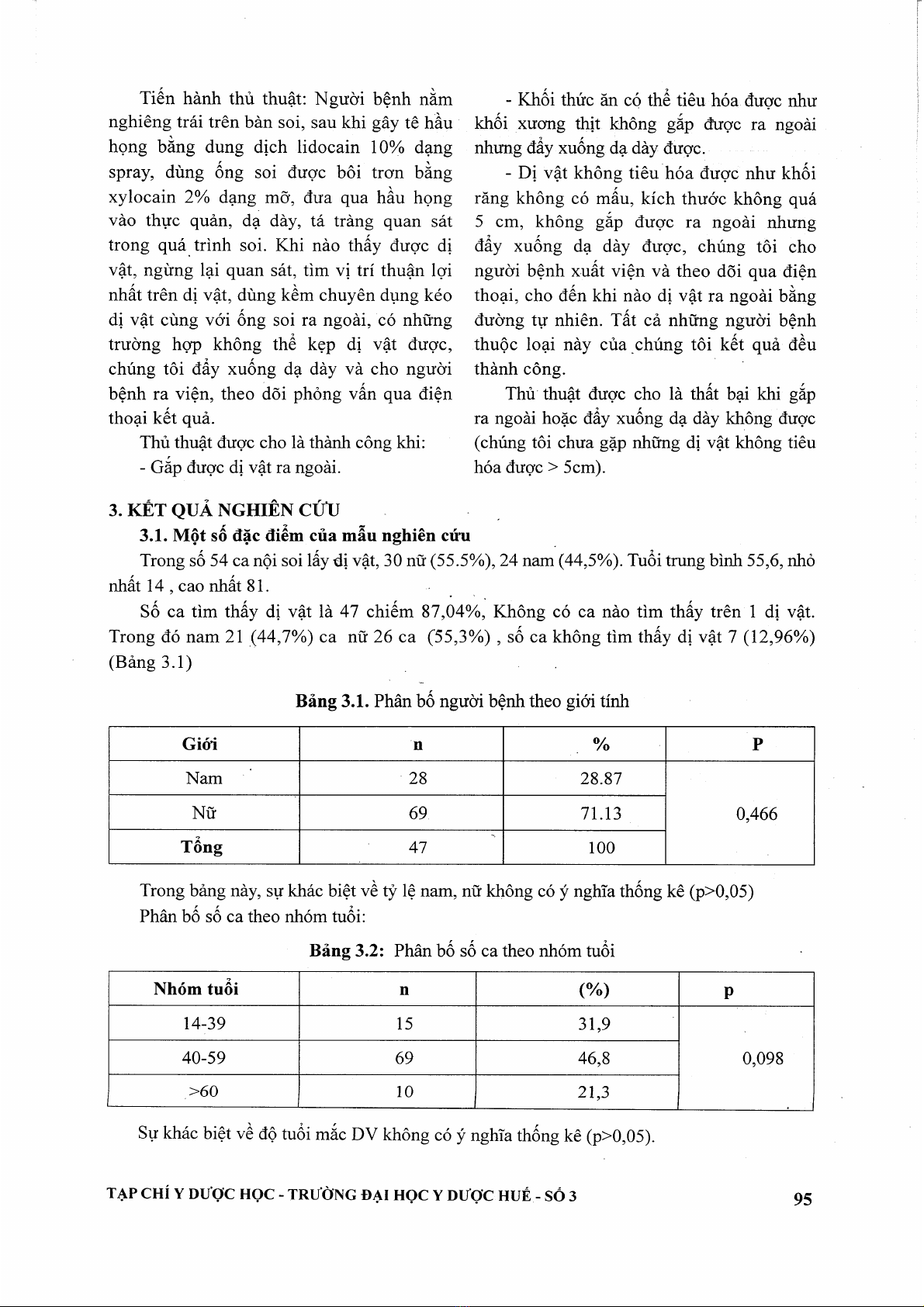 Tiến hành thủ thuật: Người bệnh nằm nghiêng trái trên bàn soi, sau khi gây tê hầu họng bằng dung dịch lidocain 10% dạng spray, dùng ống soi được bôi trơn bằng xylocain 2% dạng mỡ, đưa qua hầu họng vào thực quản, dạ dày, tá tràng quan sát trong quá trình soi. Khi nào thấy được dị vật, ngừng lại quan sát, tìm vị trí thuận lợi nhất trên dị vật, dùng kềm chuyên dụng kéo dị vật cùng với ống soi ra ngoài, có những trường hợp không thể kẹp dị vật được, chúng tôi đẩy xuống dạ dày và cho người bệnh ra viện, theo dõi phỏng vấn qua điện thoại kết quả.

Thủ thuật được cho là thành công khi:

- Gắp được dị vật ra ngoài.

- Khối thức ăn có thể tiêu hóa được như khối xương thịt không gắp được ra ngoài nhưng đẩy xuống dạ dày được.

- Dị vật không tiêu hóa được như khối răng không có mấu, kích thước không quá 5 cm, không gắp được ra ngoài nhưng đẩy xuống dạ dày được, chúng tôi cho người bệnh xuất viện và theo dõi qua điện thoại, cho đến khi nào dị vật ra ngoài bằng đường tự nhiên. Tất cả những người bệnh thuộc loại này của chúng tôi kết quả đều thành công.

Thủ thuật được cho là thất bại khi gắp ra ngoài hoặc đẩy xuống dạ dày không được (chúng tôi chưa gặp những dị vật không tiêu hóa được > 5cm).

3. KẾT QUẢ NGHIÊN CỨU

3.1. Một số đặc điểm của mẫu nghiên cứu

Trong số 54 ca nội soi lấy dị vật, 30 nữ (55.5%), 24 nam (44,5%). Tuổi trung bình 55,6, nhỏ nhất 14 , cao nhất 81.

Số ca tìm thấy dị vật là 47 chiếm 87,04%, Không có ca nào tìm thấy trên 1 dị vật. Trong đó nam 21 (44,7%) ca nữ 26 ca (55,3%) , số ca không tìm thấy dị vật 7 (12,96%) (Bảng 3.1)

Bảng 3.1. Phân bố người bệnh theo giới tính

| Giới | n | % | P |
|---|---|---|---|
| Nam | 28 | 28.87 | 0,466 |
| Nữ | 69 | 71.13 | |
| Tổng | 47 | 100 | |

Trong bảng này, sự khác biệt về tỷ lệ nam, nữ không có ý nghĩa thống kê (p>0,05)

Phân bố số ca theo nhóm tuổi:

Bảng 3.2: Phân bố số ca theo nhóm tuổi

| Nhóm tuổi | n | (%) | p |
|---|---|---|---|
| 14-39 | 15 | 31,9 | 0,098 |
| 40-59 | 69 | 46,8 | |
| >60 | 10 | 21,3 | |

Sự khác biệt về độ tuổi mắc DV không có ý nghĩa thống kê (p>0,05).

TẠP CHÍ Y DƯỢC HỌC - TRƯỜNG ĐẠI HỌC Y DƯỢC HUẾ - SỐ 3

95